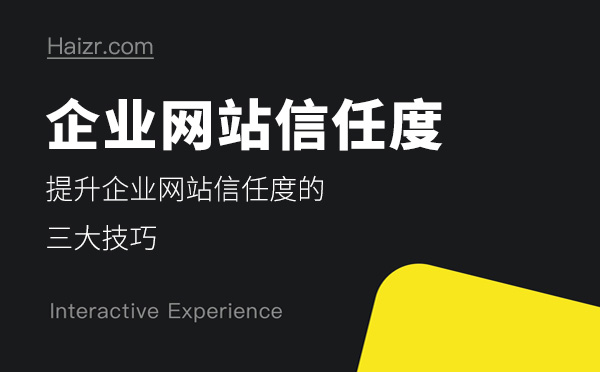 Haizr.com

企业网站信任度

提升企业网站信任度的
三大技巧

Interactive Experience